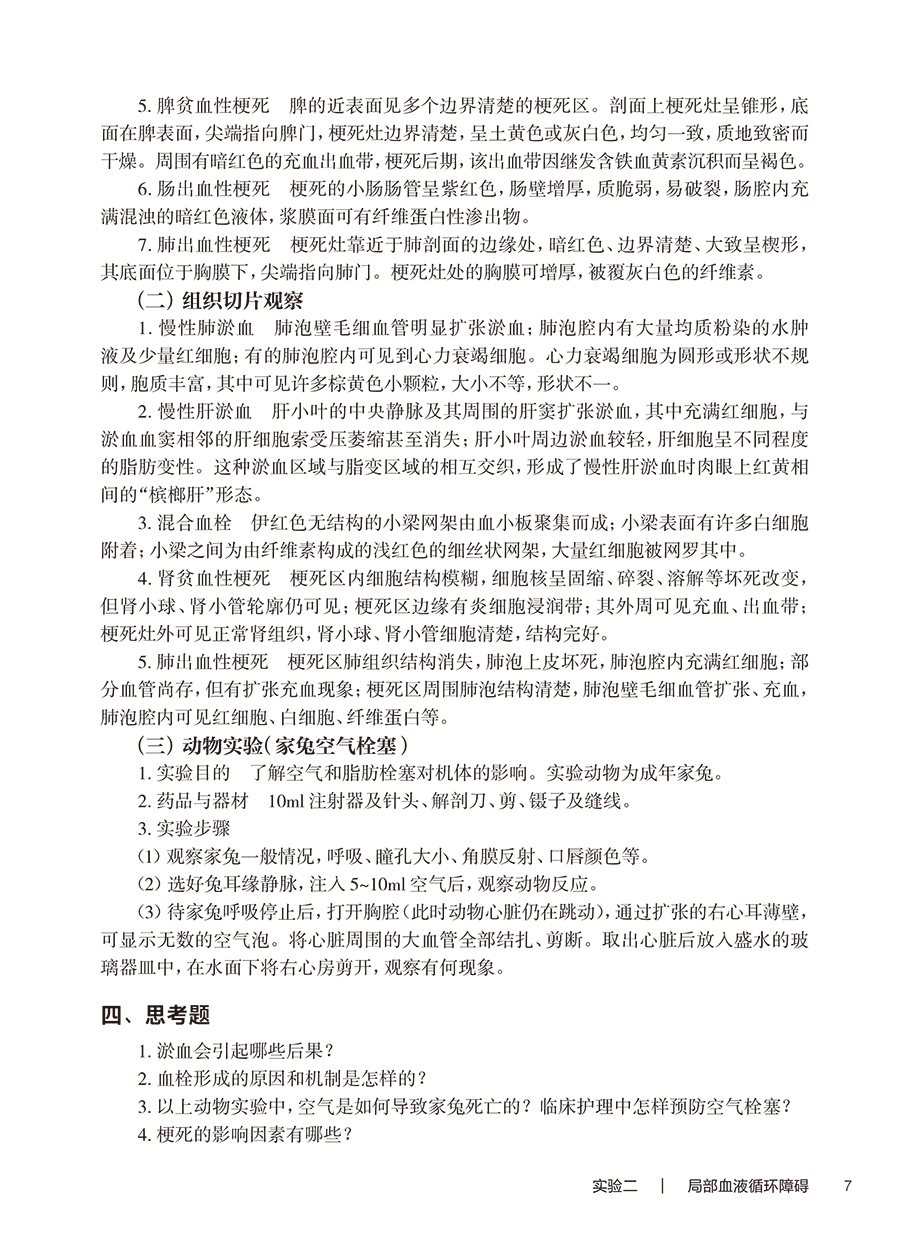 5. 脾贫血性梗死　脾的近表面见多个边界清楚的梗死区。剖面上梗死灶呈锥形，底面在脾表面，尖端指向脾门，梗死灶边界清楚，呈土黄色或灰白色，均匀一致，质地致密而干燥。周围有暗红色的充血出血带，梗死后期，该出血带因继发含铁血黄素沉积而呈褐色。

6. 肠出血性梗死　梗死的小肠肠管呈紫红色，肠壁增厚，质脆弱，易破裂，肠腔内充满混浊的暗红色液体，浆膜面可有纤维蛋白性渗出物。

7. 肺出血性梗死　梗死灶靠近于肺剖面的边缘处，暗红色、边界清楚、大致呈楔形，其底面位于胸膜下，尖端指向肺门。梗死灶处的胸膜可增厚，被覆灰白色的纤维素。

（二）组织切片观察

1. 慢性肺淤血　肺泡壁毛细血管明显扩张淤血；肺泡腔内有大量均质粉染的水肿液及少量红细胞；有的肺泡腔内可见到心力衰竭细胞。心力衰竭细胞为圆形或形状不规则，胞质丰富，其中可见许多棕黄色小颗粒，大小不等，形状不一。

2. 慢性肝淤血　肝小叶的中央静脉及其周围的肝窦扩张淤血，其中充满红细胞，与淤血血窦相邻的肝细胞索受压萎缩甚至消失；肝小叶周边淤血较轻，肝细胞呈不同程度的脂肪变性。这种淤血区域与脂变区域的相互交织，形成了慢性肝淤血时肉眼上红黄相间的“槟榔肝”形态。

3. 混合血栓　伊红色无结构的小梁网架由血小板聚集而成；小梁表面有许多白细胞附着；小梁之间为由纤维素构成的浅红色的细丝状网架，大量红细胞被网罗其中。

4. 肾贫血性梗死　梗死区内细胞结构模糊，细胞核呈固缩、碎裂、溶解等坏死改变，但肾小球、肾小管轮廓仍可见；梗死区边缘有炎细胞浸润带；其外周可见充血、出血带；梗死灶外可见正常肾组织，肾小球、肾小管细胞清楚，结构完好。

5. 肺出血性梗死　梗死区肺组织结构消失，肺泡上皮坏死，肺泡腔内充满红细胞；部分血管尚存，但有扩张充血现象；梗死区周围肺泡结构清楚，肺泡壁毛细血管扩张、充血，肺泡腔内可见红细胞、白细胞、纤维蛋白等。

（三）动物实验（家兔空气栓塞）

1. 实验目的　了解空气和脂肪栓塞对机体的影响。实验动物为成年家兔。

2. 药品与器材　10ml 注射器及针头、解剖刀、剪、镊子及缝线。

3. 实验步骤

（1）观察家兔一般情况，呼吸、瞳孔大小、角膜反射、口唇颜色等。

（2）选好兔耳缘静脉，注入 5~10ml 空气后，观察动物反应。

（3）待家兔呼吸停止后，打开胸腔（此时动物心脏仍在跳动），通过扩张的右心耳薄壁，可显示无数的空气泡。将心脏周围的大血管全部结扎、剪断。取出心脏后放入盛水的玻璃器皿中，在水面下将右心房剪开，观察有何现象。

四、思考题

1. 淤血会引起哪些后果？

2. 血栓形成的原因和机制是怎样的？

3. 以上动物实验中，空气是如何导致家兔死亡的？临床护理中怎样预防空气栓塞？

4. 梗死的影响因素有哪些？

实验二　|　局部血液循环障碍　7